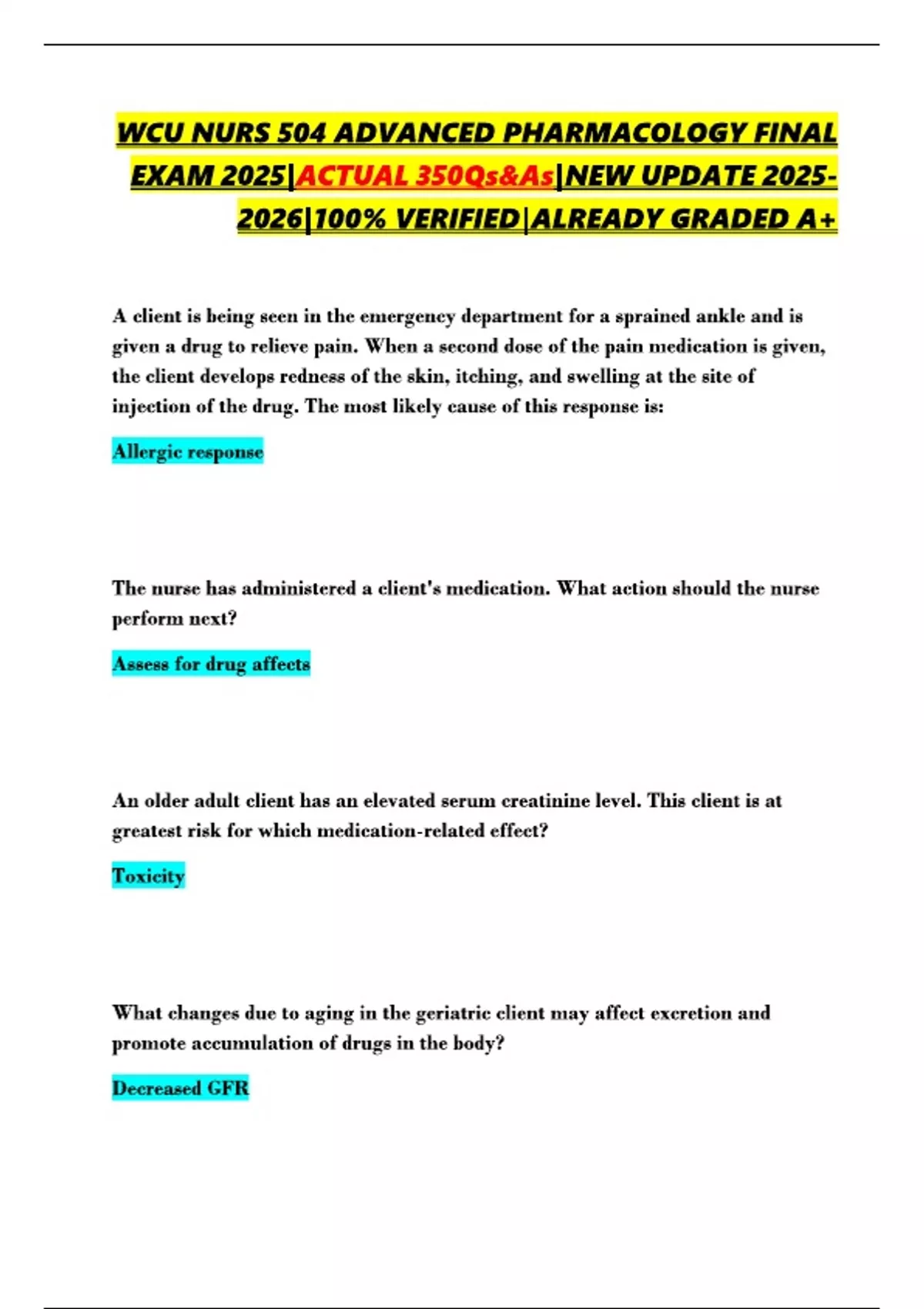 WCU NURS 504 ADVANCED PHARMACOLOGY FINAL EXAM 2025|ACTUAL 350Qs&As|NEW UPDATE 2025-2026|100% VERIFIED|ALREADY GRADED A+

A client is being seen in the emergency department for a sprained ankle and is given a drug to relieve pain. When a second dose of the pain medication is given, the client develops redness of the skin, itching, and swelling at the site of injection of the drug. The most likely cause of this response is:

Allergic response

The nurse has administered a client's medication. What action should the nurse perform next?

Assess for drug affects

An older adult client has an elevated serum creatinine level. This client is at greatest risk for which medication-related effect?

Toxicity

What changes due to aging in the geriatric client may affect excretion and promote accumulation of drugs in the body?

Decreased GFR